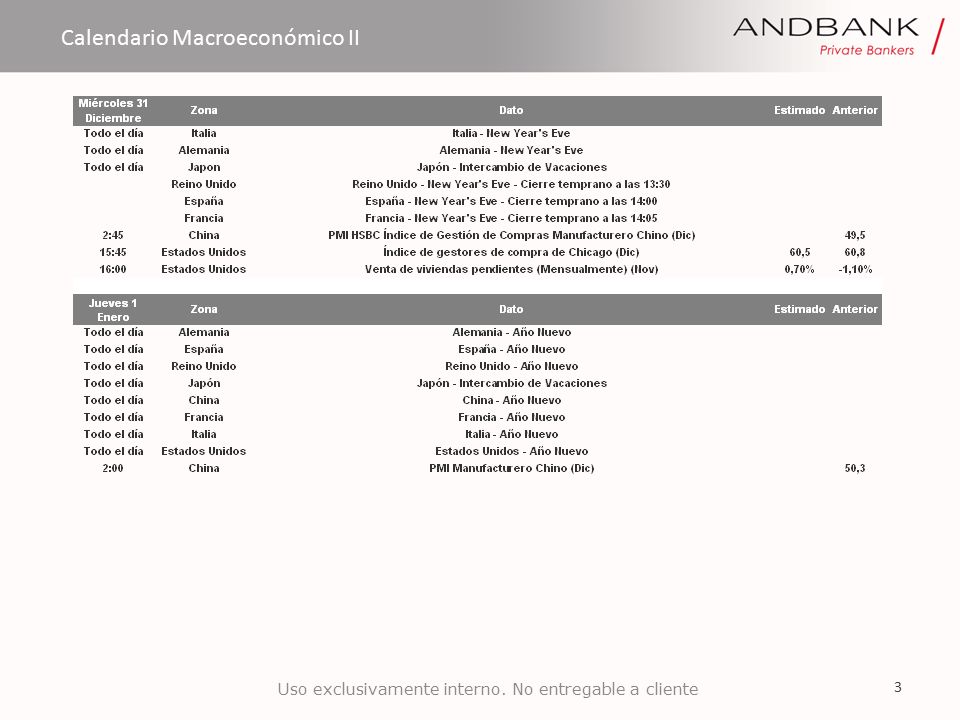 Calendario Macroeconómico II

ANDBANK
Private Bankers

| Miércoles 31 Diciembre | Zona | Dato | Estimado | Anterior |
|---|---|---|---|---|
| Todo el día | Italia | Italia - New Year's Eve | | |
| Todo el día | Alemania | Alemania - New Year's Eve | | |
| Todo el día | Japon | Japón - Intercambio de Vacaciones | | |
| | Reino Unido | Reino Unido - New Year's Eve - Cierre temprano a las 13:30 | | |
| | España | España - New Year's Eve - Cierre temprano a las 14:00 | | |
| | Francia | Francia - New Year's Eve - Cierre temprano a las 14:05 | | |
| 2:45 | China | PMI HSBC Índice de Gestión de Compras Manufacturero Chino (Dic) | | 49,5 |
| 15:45 | Estados Unidos | Índice de gestores de compra de Chicago (Dic) | 60,5 | 60,8 |
| 16:00 | Estados Unidos | Venta de viviendas pendientes (Mensualmente) (Nov) | 0,70% | -1,10% |

| Jueves 1 Enero | Zona | Dato | Estimado | Anterior |
|---|---|---|---|---|
| Todo el día | Alemania | Alemania - Año Nuevo | | |
| Todo el día | España | España - Año Nuevo | | |
| Todo el día | Reino Unido | Reino Unido - Año Nuevo | | |
| Todo el día | Japón | Japón - Intercambio de Vacaciones | | |
| Todo el día | China | China - Año Nuevo | | |
| Todo el día | Francia | Francia - Año Nuevo | | |
| Todo el día | Italia | Italia - Año Nuevo | | |
| Todo el día | Estados Unidos | Estados Unidos - Año Nuevo | | |
| 2:00 | China | PMI Manufacturero Chino (Dic) | | 50,3 |

Uso exclusivamente interno. No entregable a cliente

3